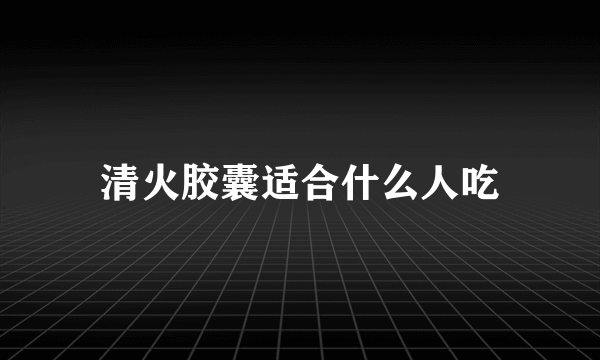 清火胶囊适合什么人吃